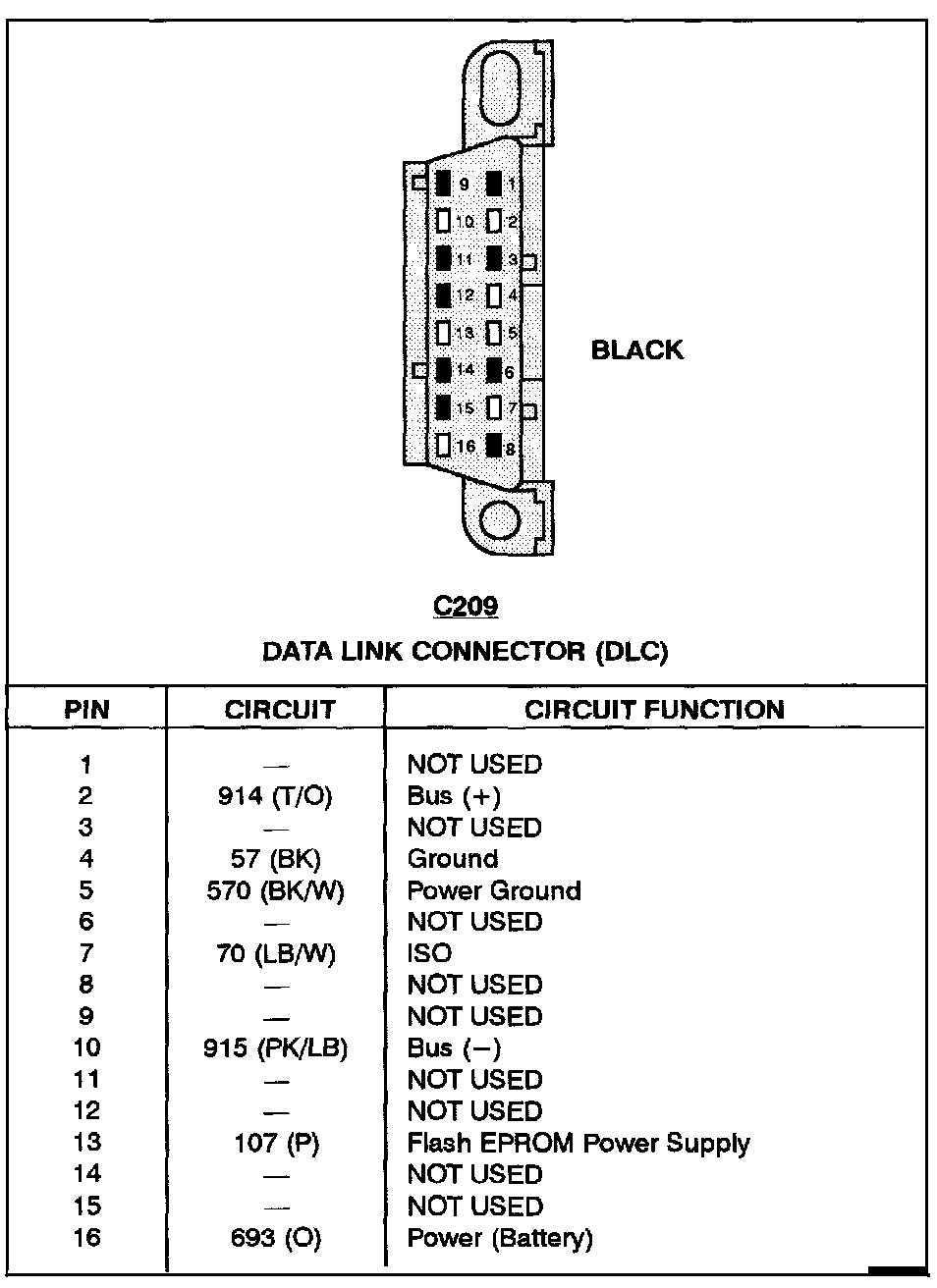 9 1
10 2
11 3
12 4
13 5
14 6
15 7
16 8

BLACK

C209

DATA LINK CONNECTOR (DLC)

| PIN | CIRCUIT | CIRCUIT FUNCTION |
|---|---|---|
| 1 | — | NOT USED |
| 2 | 914 (T/O) | Bus (+) |
| 3 | — | NOT USED |
| 4 | 57 (BK) | Ground |
| 5 | 570 (BK/W) | Power Ground |
| 6 | — | NOT USED |
| 7 | 70 (LB/W) | ISO |
| 8 | — | NOT USED |
| 9 | — | NOT USED |
| 10 | 915 (PK/LB) | Bus (−) |
| 11 | — | NOT USED |
| 12 | — | NOT USED |
| 13 | 107 (P) | Flash EPROM Power Supply |
| 14 | — | NOT USED |
| 15 | — | NOT USED |
| 16 | 693 (O) | Power (Battery) |